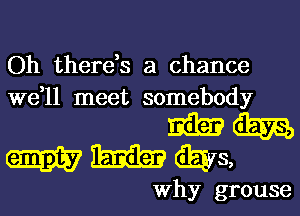 Oh there's a chance we'll meet somebody

rder days,

empty larder days,

why grouse